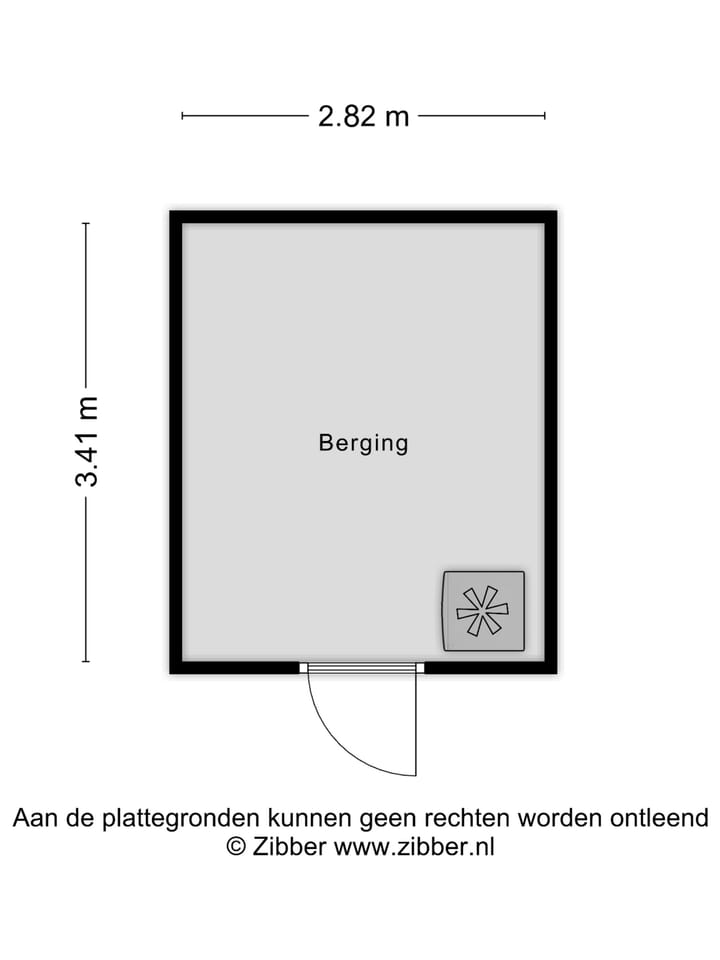 2.82 m

3.41 m

Berging

Aan de plattegronden kunnen geen rechten worden ontleend
© Zibber www.zibber.nl